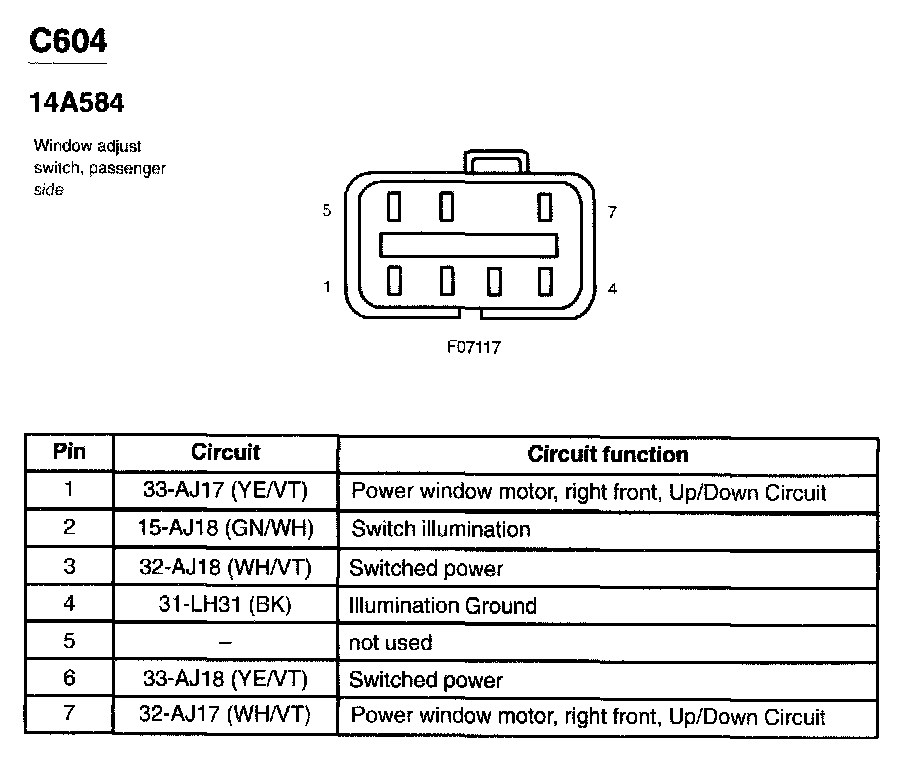 C604

14A584

Window adjust switch, passenger side

5

7

1

4

F07117

| Pin | Circuit | Circuit function |
|---|---|---|
| 1 | 33-AJ17 (YE/VT) | Power window motor, right front, Up/Down Circuit |
| 2 | 15-AJ18 (GN/WH) | Switch illumination |
| 3 | 32-AJ18 (WH/VT) | Switched power |
| 4 | 31-LH31 (BK) | Illumination Ground |
| 5 | – | not used |
| 6 | 33-AJ18 (YE/VT) | Switched power |
| 7 | 32-AJ17 (WH/VT) | Power window motor, right front, Up/Down Circuit |